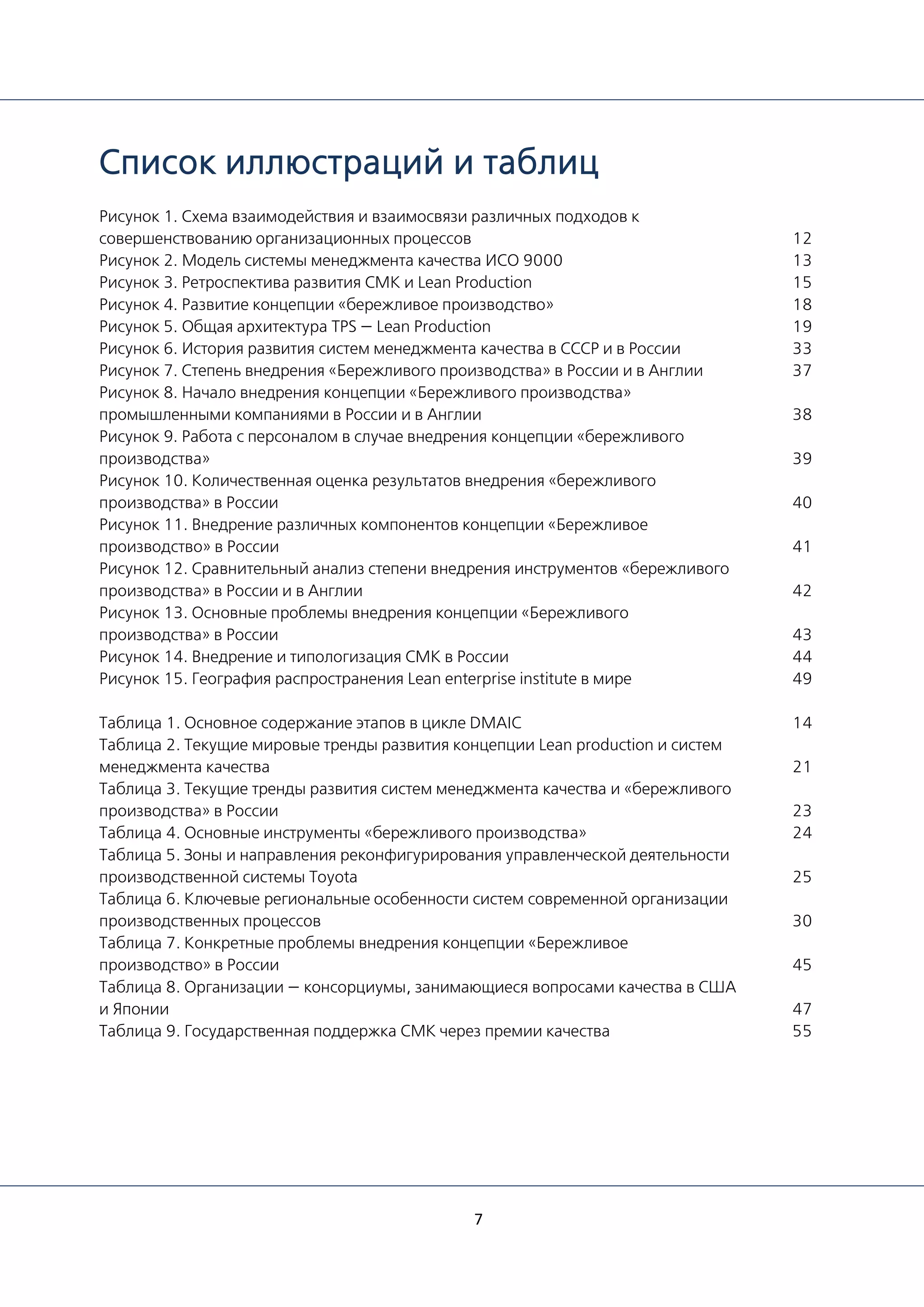 Список иллюстраций и таблиц

Рисунок 1. Схема взаимодействия и взаимосвязи различных подходов к совершенствованию организационных процессов 12
Рисунок 2. Модель системы менеджмента качества ИСО 9000 13
Рисунок 3. Ретроспектива развития СМК и Lean Production 15
Рисунок 4. Развитие концепции «бережливое производство» 18
Рисунок 5. Общая архитектура TPS – Lean Production 19
Рисунок 6. История развития систем менеджмента качества в СССР и в России 33
Рисунок 7. Степень внедрения «Бережливого производства» в России и в Англии 37
Рисунок 8. Начало внедрения концепции «Бережливого производства» промышленными компаниями в России и в Англии 38
Рисунок 9. Работа с персоналом в случае внедрения концепции «бережливого производства» 39
Рисунок 10. Количественная оценка результатов внедрения «бережливого производства» в России 40
Рисунок 11. Внедрение различных компонентов концепции «Бережливое производство» в России 41
Рисунок 12. Сравнительный анализ степени внедрения инструментов «бережливого производства» в России и в Англии 42
Рисунок 13. Основные проблемы внедрения концепции «Бережливого производства» в России 43
Рисунок 14. Внедрение и типологизация СМК в России 44
Рисунок 15. География распространения Lean enterprise institute в мире 49

Таблица 1. Основное содержание этапов в цикле DMAIC 14
Таблица 2. Текущие мировые тренды развития концепции Lean production и систем менеджмента качества 21
Таблица 3. Текущие тренды развития систем менеджмента качества и «бережливого производства» в России 23
Таблица 4. Основные инструменты «бережливого производства» 24
Таблица 5. Зоны и направления реконфигурирования управленческой деятельности производственной системы Toyota 25
Таблица 6. Ключевые региональные особенности систем современной организации производственных процессов 30
Таблица 7. Конкретные проблемы внедрения концепции «Бережливое производство» в России 45
Таблица 8. Организации – консорциумы, занимающиеся вопросами качества в США и Японии 47
Таблица 9. Государственная поддержка СМК через премии качества 55

7